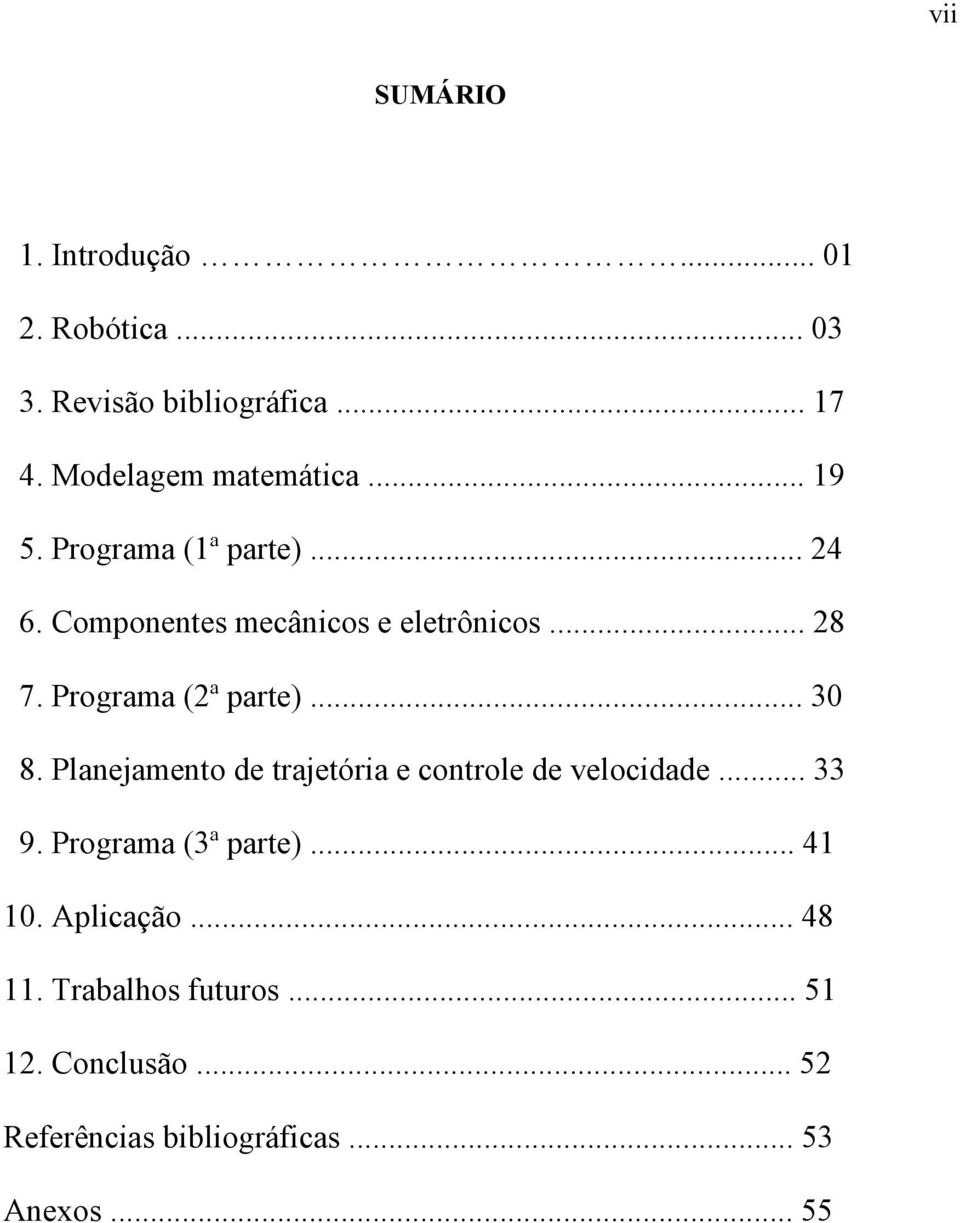 vii

SUMÁRIO

1. Introdução ............... 01
2. Robótica ............... 03
3. Revisão bibliográfica ............... 17
4. Modelagem matemática ............... 19
5. Programa (1ª parte) ............... 24
6. Componentes mecânicos e eletrônicos ............... 28
7. Programa (2ª parte) ............... 30
8. Planejamento de trajetória e controle de velocidade ............... 33
9. Programa (3ª parte) ............... 41
10. Aplicação ............... 48
11. Trabalhos futuros ............... 51
12. Conclusão ............... 52
Referências bibliográficas ............... 53
Anexos ............... 55